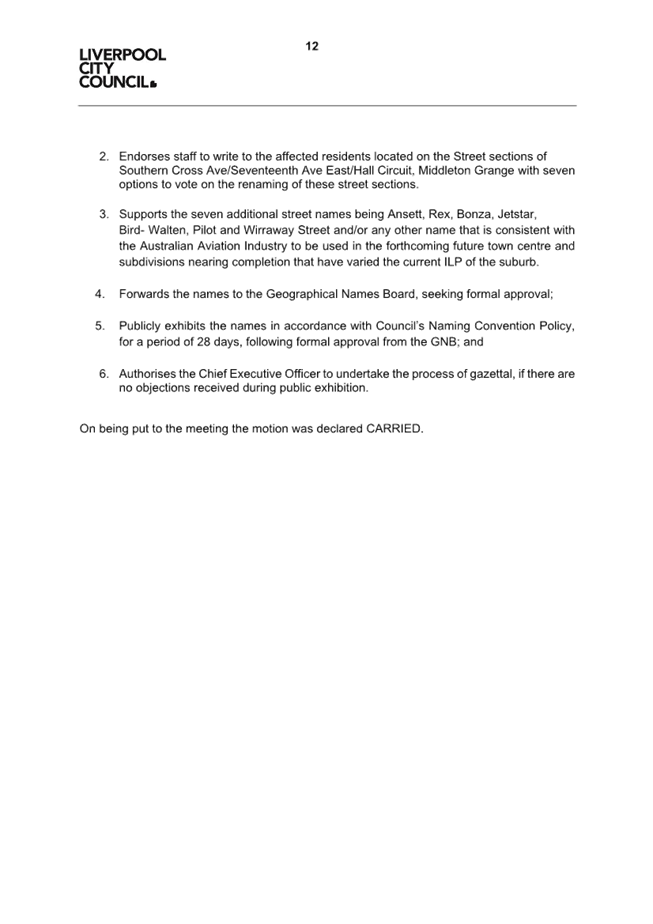 LIVERPOOL
CITY
COUNCIL

12

2. Endorses staff to write to the affected residents located on the Street sections of Southern Cross Ave/Seventeenth Ave East/Hall Circuit, Middleton Grange with seven options to vote on the renaming of these street sections.

3. Supports the seven additional street names being Ansett, Rex, Bonza, Jetstar, Bird- Walten, Pilot and Wirraway Street and/or any other name that is consistent with the Australian Aviation Industry to be used in the forthcoming future town centre and subdivisions nearing completion that have varied the current ILP of the suburb.

4. Forwards the names to the Geographical Names Board, seeking formal approval;

5. Publicly exhibits the names in accordance with Council's Naming Convention Policy, for a period of 28 days, following formal approval from the GNB; and

6. Authorises the Chief Executive Officer to undertake the process of gazettal, if there are no objections received during public exhibition.

On being put to the meeting the motion was declared CARRIED.